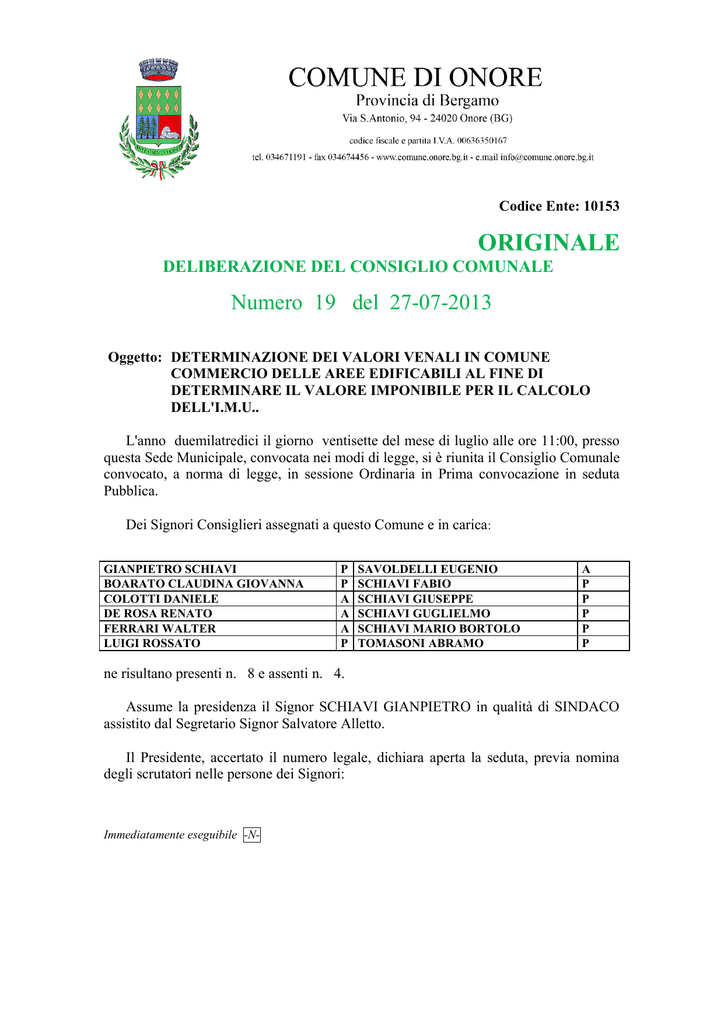 COMUNE DI ONORE
Provincia di Bergamo
Via S.Antonio, 94 - 24020 Onore (BG)
codice fiscale e partita I.V.A. 00636350167
tel. 034671191 - fax 034674456 - www.comune.onore.bg.it - e.mail info@comune.onore.bg.it

Codice Ente: 10153

ORIGINALE
DELIBERAZIONE DEL CONSIGLIO COMUNALE

Numero 19 del 27-07-2013

Oggetto: DETERMINAZIONE DEI VALORI VENALI IN COMUNE COMMERCIO DELLE AREE EDIFICABILI AL FINE DI DETERMINARE IL VALORE IMPONIBILE PER IL CALCOLO DELL'I.M.U..

L'anno duemilatredici il giorno ventisette del mese di luglio alle ore 11:00, presso questa Sede Municipale, convocata nei modi di legge, si è riunita il Consiglio Comunale convocato, a norma di legge, in sessione Ordinaria in Prima convocazione in seduta Pubblica.

Dei Signori Consiglieri assegnati a questo Comune e in carica:

| GIANPIETRO SCHIAVI | P | SAVOLDELLI EUGENIO | A |
|---|---|---|---|
| BOARATO CLAUDINA GIOVANNA | P | SCHIAVI FABIO | P |
| COLOTTI DANIELE | A | SCHIAVI GIUSEPPE | P |
| DE ROSA RENATO | A | SCHIAVI GUGLIELMO | P |
| FERRARI WALTER | A | SCHIAVI MARIO BORTOLO | P |
| LUIGI ROSSATO | P | TOMASONI ABRAMO | P |

ne risultano presenti n. 8 e assenti n. 4.

Assume la presidenza il Signor SCHIAVI GIANPIETRO in qualità di SINDACO assistito dal Segretario Signor Salvatore Alletto.

Il Presidente, accertato il numero legale, dichiara aperta la seduta, previa nomina degli scrutatori nelle persone dei Signori:

Immediatamente eseguibile -N-